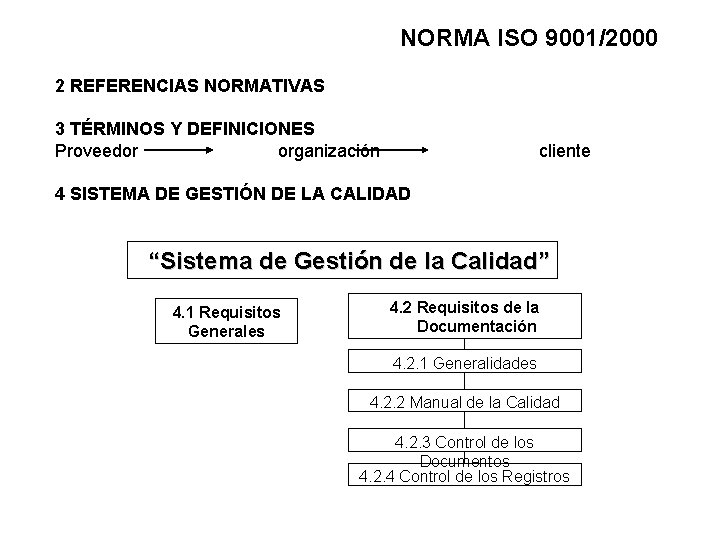 NORMA ISO 9001/2000

2 REFERENCIAS NORMATIVAS

3 TÉRMINOS Y DEFINICIONES
Proveedor organización cliente

4 SISTEMA DE GESTIÓN DE LA CALIDAD

“Sistema de Gestión de la Calidad”

4.1 Requisitos Generales

4.2 Requisitos de la Documentación

4.2.1 Generalidades

4.2.2 Manual de la Calidad

4.2.3 Control de los Documentos

4.2.4 Control de los Registros